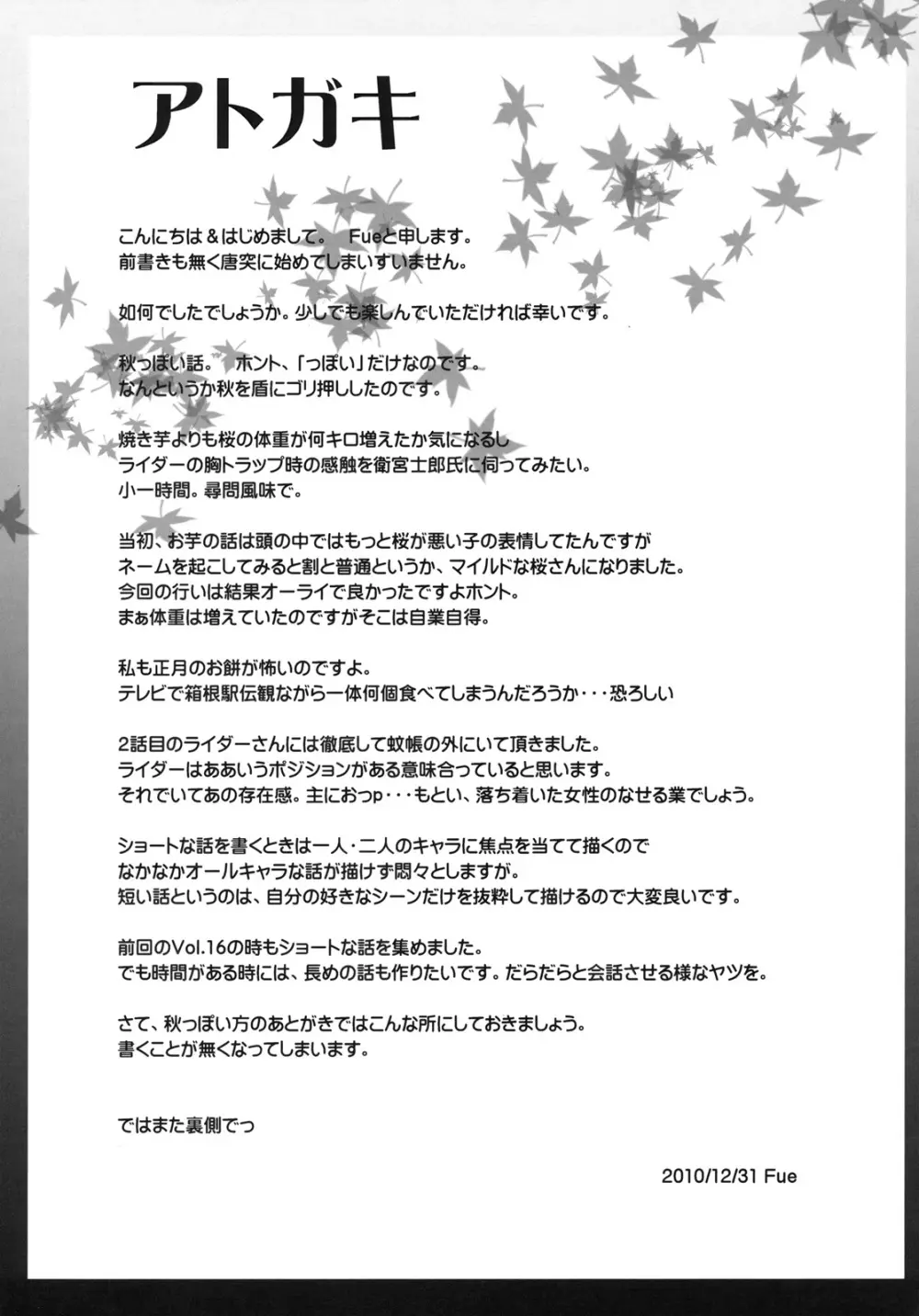 アトガキ

こんにちは＆はじめまして。　Fueと申します。
前書きも無く唐突に始めてしまいすいません。

如何でしたでしょうか。少しでも楽しんでいただければ幸いです。

秋っぽい話。　ホント、「っぽい」だけなのです。
なんというか秋を盾にゴリ押ししたのです。

焼き芋よりも桜の体重が何キロ増えたか気になるし
ライダーの胸トラップ時の感触を衛宮士郎氏に伺ってみたい。
小一時間。尋問風味で。

当初、お芋の話は頭の中ではもっと桜が悪い子の表情してたんですが
ネームを起こしてみると割と普通というか、マイルドな桜さんになりました。
今回の行いは結果オーライで良かったですよホント。
まぁ体重は増えていたのですがそこは自業自得。

私も正月のお餅が怖いのですよ。
テレビで箱根駅伝観ながら一体何個食べてしまうんだろうか・・・恐ろしい

2話目のライダーさんには徹底して蚊帳の外にいて頂きました。
ライダーはああいうポジションがある意味合っていると思います。
それでいてあの存在感。主におっp・・・もとい、落ち着いた女性のなせる業でしょう。

ショートな話を書くときは一人・二人のキャラに焦点を当てて描くので
なかなかオールキャラな話が描けず悶々としますが。
短い話というのは、自分の好きなシーンだけを抜粋して描けるので大変良いです。

前回のVol.16の時もショートな話を集めました。
でも時間がある時には、長めの話も作りたいです。だらだらと会話させる様なヤツを。

さて、秋っぽい方のあとがきではこんな所にしておきましょう。
書くことが無くなってしまいます。

ではまた裏側でっ

2010/12/31 Fue